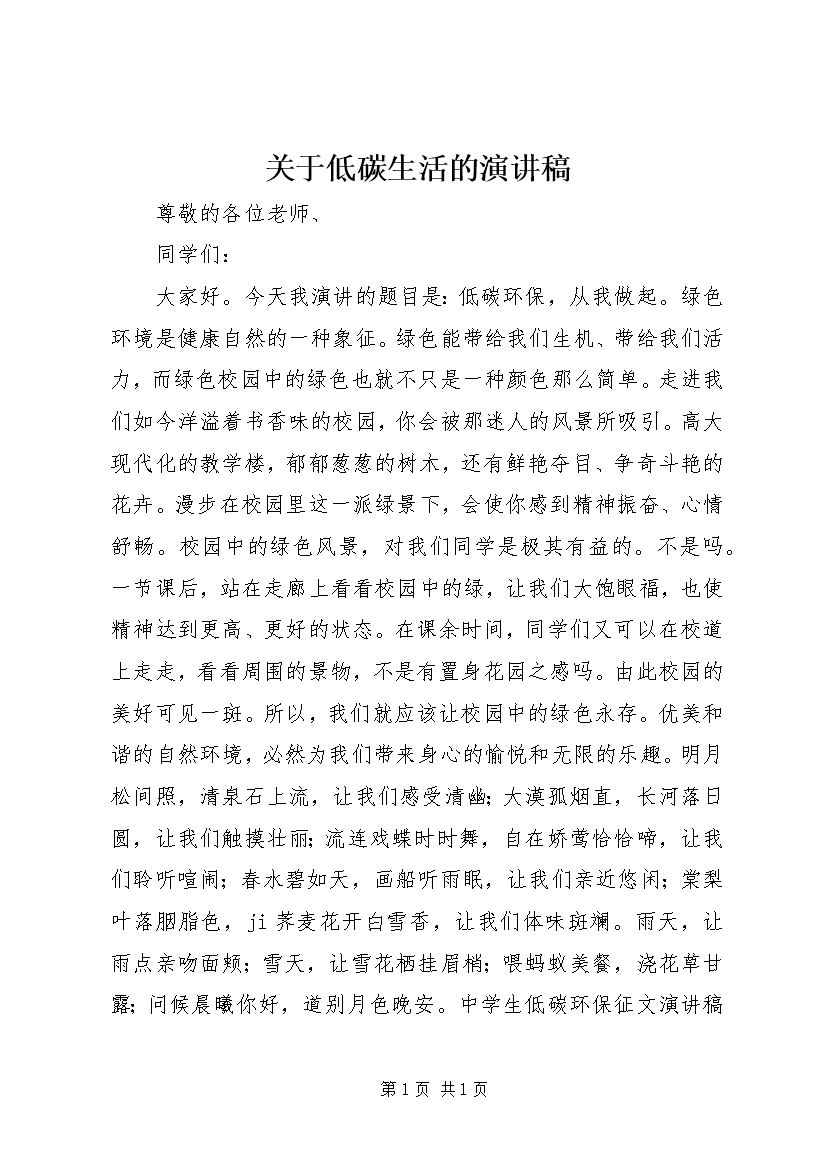 关于低碳生活的演讲稿

尊敬的各位老师、

同学们：

大家好。今天我演讲的题目是：低碳环保，从我做起。绿色环境是健康自然的一种象征。绿色能带给我们生机、带给我们活力，而绿色校园中的绿色也就不只是一种颜色那么简单。走进我们如今洋溢着书香味的校园，你会被那迷人的风景所吸引。高大现代化的教学楼，郁郁葱葱的树木，还有鲜艳夺目、争奇斗艳的花卉。漫步在校园里这一派绿景下，会使你感到精神振奋、心情舒畅。校园中的绿色风景，对我们同学是极其有益的。不是吗。一节课后，站在走廊上看看校园中的绿，让我们大饱眼福，也使精神达到更高、更好的状态。在课余时间，同学们又可以在校道上走走，看看周围的景物，不是有置身花园之感吗。由此校园的美好可见一斑。所以，我们就应该让校园中的绿色永存。优美和谐的自然环境，必然为我们带来身心的愉悦和无限的乐趣。明月松间照，清泉石上流，让我们感受清幽；大漠孤烟直，长河落日圆，让我们触摸壮丽；流连戏蝶时时舞，自在娇莺恰恰啼，让我们聆听喧闹；春水碧如天，画船听雨眠，让我们亲近悠闲；棠梨叶落胭脂色，ji 荞麦花开白雪香，让我们体味斑斓。雨天，让雨点亲吻面颊；雪天，让雪花栖挂眉梢；喂蚂蚁美餐，浇花草甘露；问候晨曦你好，道别月色晚安。中学生低碳环保征文演讲稿

第 1 页 共 1 页